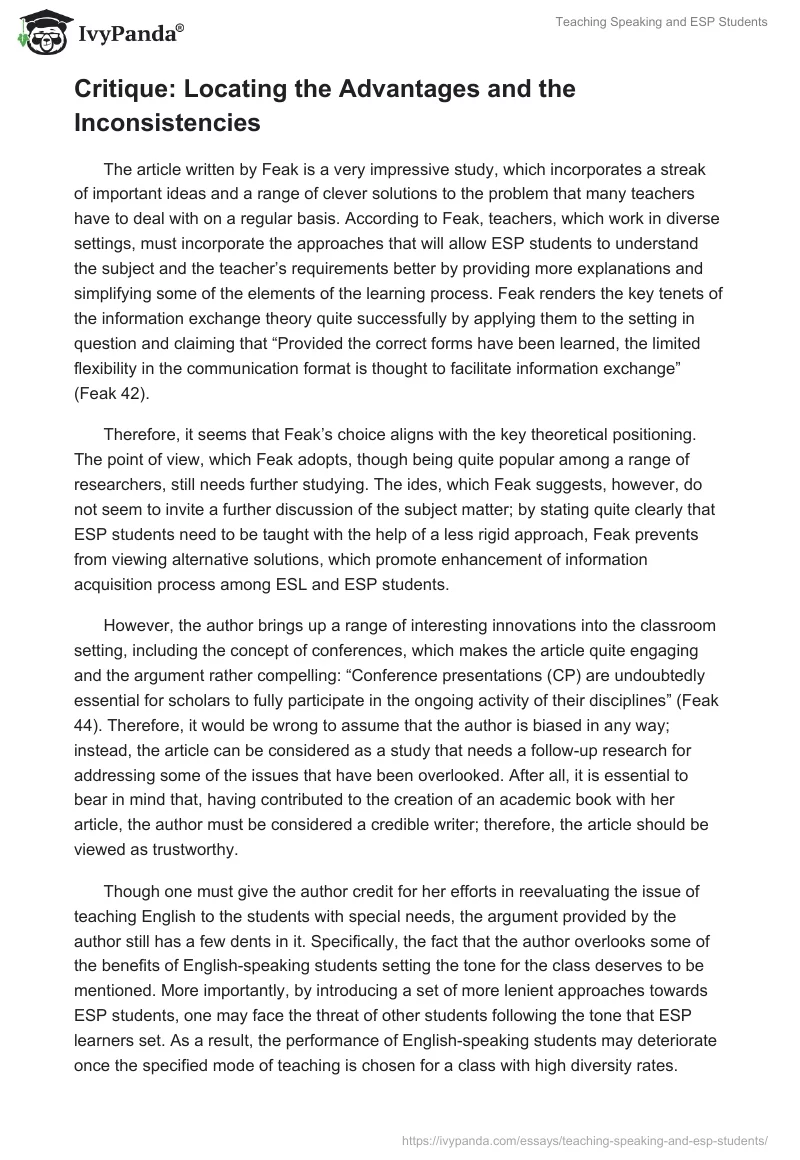 IvyPanda®

Teaching Speaking and ESP Students

Critique: Locating the Advantages and the Inconsistencies

The article written by Feak is a very impressive study, which incorporates a streak of important ideas and a range of clever solutions to the problem that many teachers have to deal with on a regular basis. According to Feak, teachers, which work in diverse settings, must incorporate the approaches that will allow ESP students to understand the subject and the teacher's requirements better by providing more explanations and simplifying some of the elements of the learning process. Feak renders the key tenets of the information exchange theory quite successfully by applying them to the setting in question and claiming that "Provided the correct forms have been learned, the limited flexibility in the communication format is thought to facilitate information exchange" (Feak 42).

Therefore, it seems that Feak's choice aligns with the key theoretical positioning. The point of view, which Feak adopts, though being quite popular among a range of researchers, still needs further studying. The ides, which Feak suggests, however, do not seem to invite a further discussion of the subject matter; by stating quite clearly that ESP students need to be taught with the help of a less rigid approach, Feak prevents from viewing alternative solutions, which promote enhancement of information acquisition process among ESL and ESP students.

However, the author brings up a range of interesting innovations into the classroom setting, including the concept of conferences, which makes the article quite engaging and the argument rather compelling: "Conference presentations (CP) are undoubtedly essential for scholars to fully participate in the ongoing activity of their disciplines" (Feak 44). Therefore, it would be wrong to assume that the author is biased in any way; instead, the article can be considered as a study that needs a follow-up research for addressing some of the issues that have been overlooked. After all, it is essential to bear in mind that, having contributed to the creation of an academic book with her article, the author must be considered a credible writer; therefore, the article should be viewed as trustworthy.

Though one must give the author credit for her efforts in reevaluating the issue of teaching English to the students with special needs, the argument provided by the author still has a few dents in it. Specifically, the fact that the author overlooks some of the benefits of English-speaking students setting the tone for the class deserves to be mentioned. More importantly, by introducing a set of more lenient approaches towards ESP students, one may face the threat of other students following the tone that ESP learners set. As a result, the performance of English-speaking students may deteriorate once the specified mode of teaching is chosen for a class with high diversity rates.

https://ivypanda.com/essays/teaching-speaking-and-esp-students/